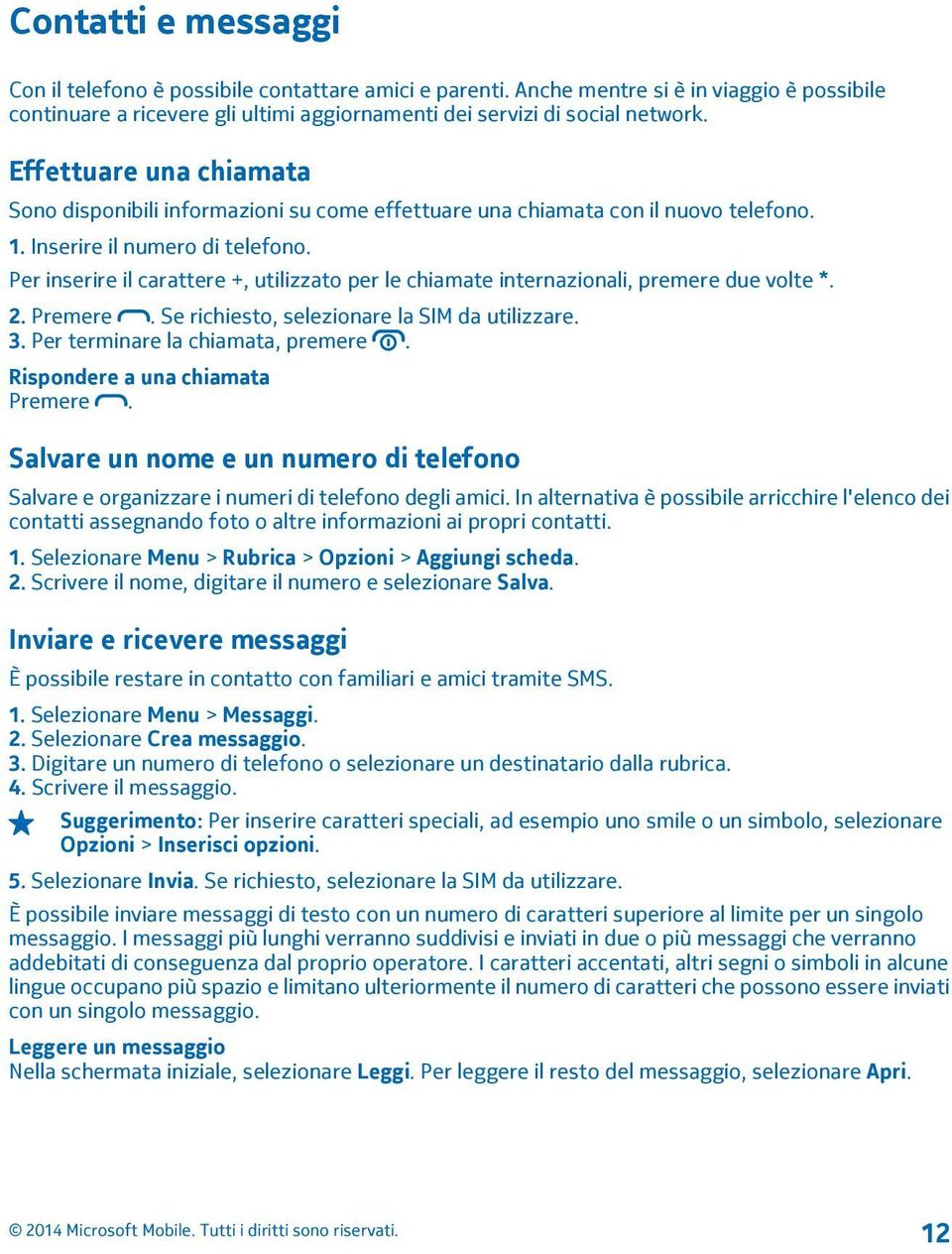 Contatti e messaggi

Con il telefono è possibile contattare amici e parenti. Anche mentre si è in viaggio è possibile continuare a ricevere gli ultimi aggiornamenti dei servizi di social network.

Effettuare una chiamata

Sono disponibili informazioni su come effettuare una chiamata con il nuovo telefono.

1. Inserire il numero di telefono.

Per inserire il carattere +, utilizzato per le chiamate internazionali, premere due volte *.

2. Premere . Se richiesto, selezionare la SIM da utilizzare.

3. Per terminare la chiamata, premere .

Rispondere a una chiamata

Premere .

Salvare un nome e un numero di telefono

Salvare e organizzare i numeri di telefono degli amici. In alternativa è possibile arricchire l'elenco dei contatti assegnando foto o altre informazioni ai propri contatti.

1. Selezionare Menu > Rubrica > Opzioni > Aggiungi scheda.

2. Scrivere il nome, digitare il numero e selezionare Salva.

Inviare e ricevere messaggi

È possibile restare in contatto con familiari e amici tramite SMS.

1. Selezionare Menu > Messaggi.

2. Selezionare Crea messaggio.

3. Digitare un numero di telefono o selezionare un destinatario dalla rubrica.

4. Scrivere il messaggio.

Suggerimento: Per inserire caratteri speciali, ad esempio uno smile o un simbolo, selezionare Opzioni > Inserisci opzioni.

5. Selezionare Invia. Se richiesto, selezionare la SIM da utilizzare.

È possibile inviare messaggi di testo con un numero di caratteri superiore al limite per un singolo messaggio. I messaggi più lunghi verranno suddivisi e inviati in due o più messaggi che verranno addebitati di conseguenza dal proprio operatore. I caratteri accentati, altri segni o simboli in alcune lingue occupano più spazio e limitano ulteriormente il numero di caratteri che possono essere inviati con un singolo messaggio.

Leggere un messaggio

Nella schermata iniziale, selezionare Leggi. Per leggere il resto del messaggio, selezionare Apri.

© 2014 Microsoft Mobile. Tutti i diritti sono riservati.

12